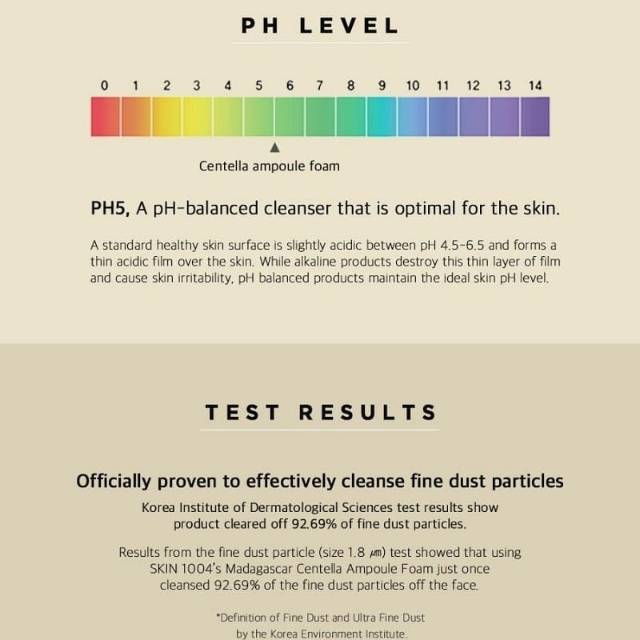 PH LEVEL

0 1 2 3 4 5 6 7 8 9 10 11 12 13 14

Centella ampoule foam

PH5, A pH-balanced cleanser that is optimal for the skin.

A standard healthy skin surface is slightly acidic between pH 4.5-6.5 and forms a thin acidic film over the skin. While alkaline products destroy this thin layer of film and cause skin irritability, pH balanced products maintain the ideal skin pH level.

TEST RESULTS

Officially proven to effectively cleanse fine dust particles

Korea Institute of Dermatological Sciences test results show product cleared off 92.69% of fine dust particles.

Results from the fine dust particle (size 1.8 ㎛) test showed that using SKIN 1004's Madagascar Centella Ampoule Foam just once cleansed 92.69% of the fine dust particles off the face.

*Definition of Fine Dust and Ultra Fine Dust by the Korea Environment Institute.